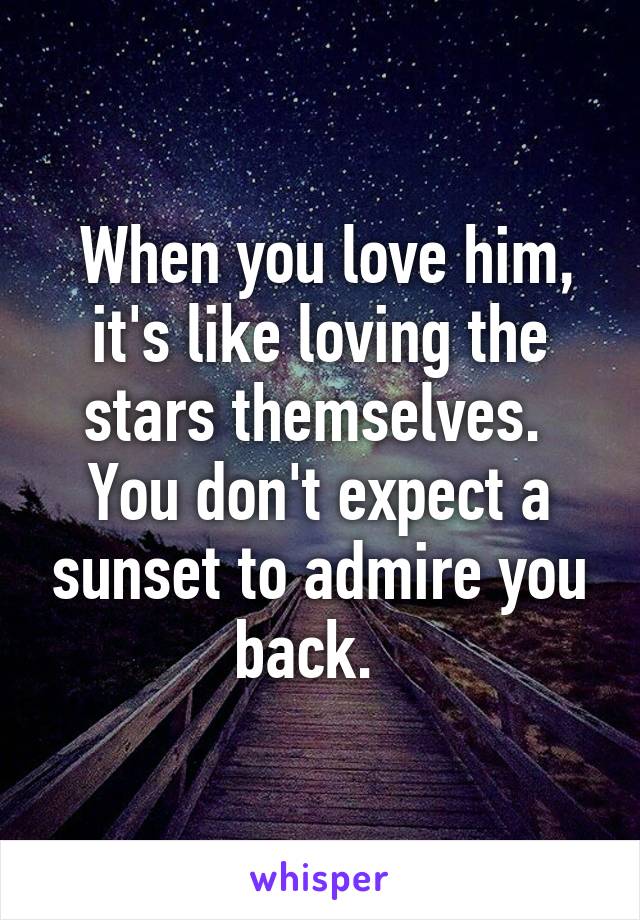 When you love him, it's like loving the stars themselves. You don't expect a sunset to admire you back.

whisper